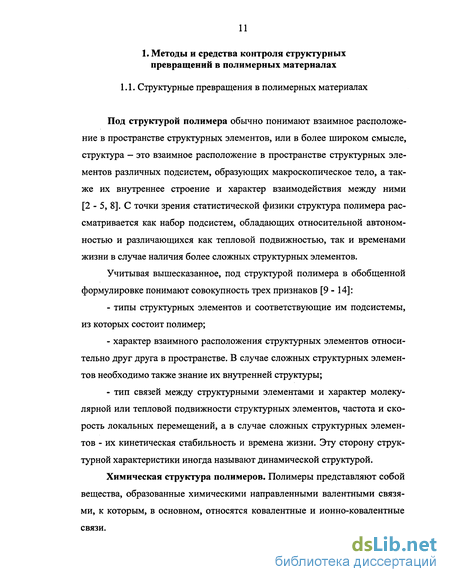 11

1. Методы и средства контроля структурных превращений в полимерных материалах

1.1. Структурные превращения в полимерных материалах

Под структурой полимера обычно понимают взаимное расположение в пространстве структурных элементов, или в более широком смысле, структура – это взаимное расположение в пространстве структурных элементов различных подсистем, образующих макроскопическое тело, а также их внутреннее строение и характер взаимодействия между ними [2 - 5, 8]. С точки зрения статистической физики структура полимера рассматривается как набор подсистем, обладающих относительной автономностью и различающихся как тепловой подвижностью, так и временами жизни в случае наличия более сложных структурных элементов.

Учитывая вышесказанное, под структурой полимера в обобщенной формулировке понимают совокупность трех признаков [9 - 14]:

- типы структурных элементов и соответствующие им подсистемы, из которых состоит полимер;

- характер взаимного расположения структурных элементов относительно друг друга в пространстве. В случае сложных структурных элементов необходимо также знание их внутренней структуры;

- тип связей между структурными элементами и характер молекулярной или тепловой подвижности структурных элементов, частота и скорость локальных перемещений, а в случае сложных структурных элементов - их кинетическая стабильность и времена жизни. Эту сторону структурной характеристики иногда называют динамической структурой.

Химическая структура полимеров. Полимеры представляют собой вещества, образованные химическими направленными валентными связями, к которым, в основном, относятся ковалентные и ионно-ковалентные связи.

dsLib.net
библиотека диссертаций